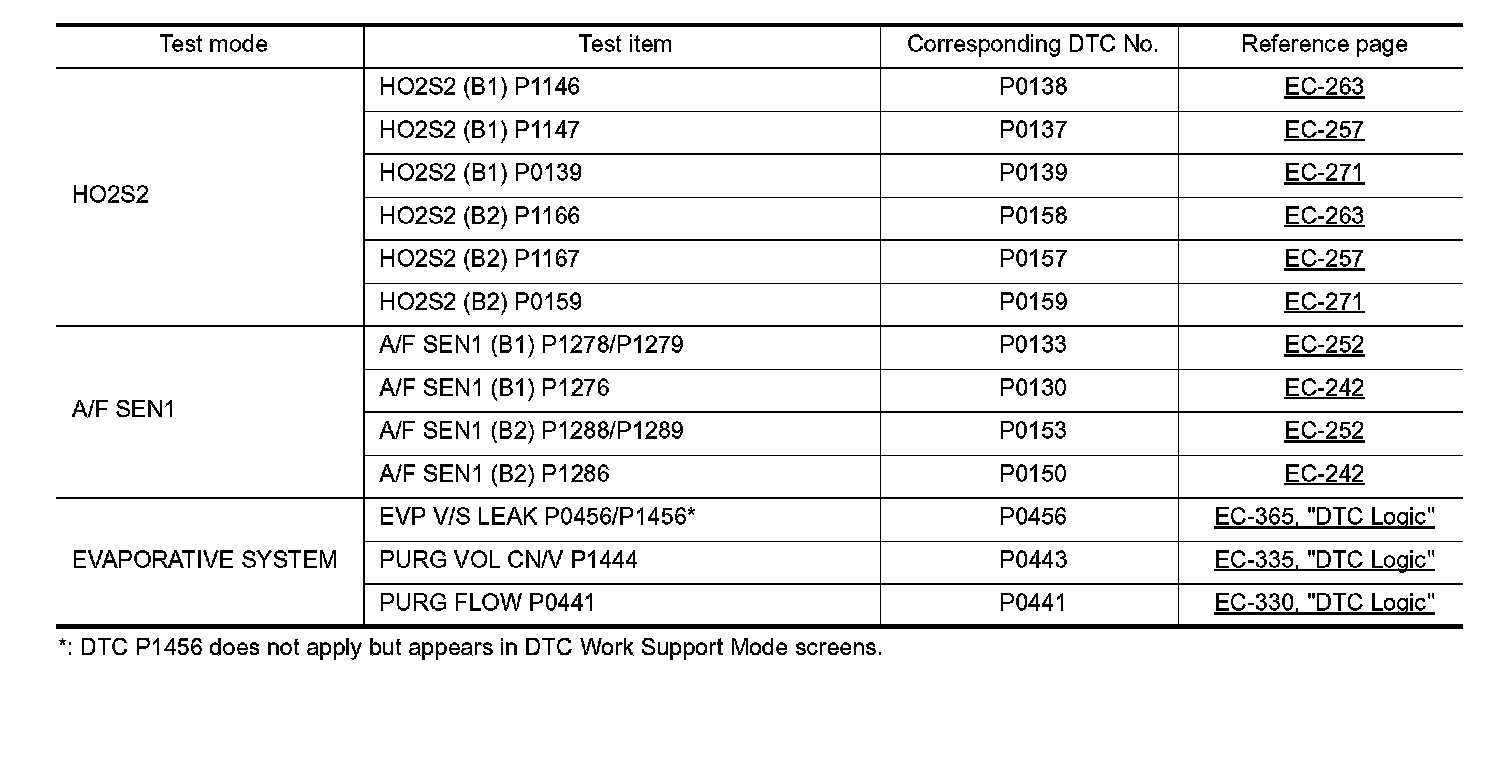 | Test mode | Test item | Corresponding DTC No. | Reference page |
|---|---|---|---|
| HO2S2 | HO2S2 (B1) P1146 | P0138 | EC-263 |
| | HO2S2 (B1) P1147 | P0137 | EC-257 |
| | HO2S2 (B1) P0139 | P0139 | EC-271 |
| | HO2S2 (B2) P1166 | P0158 | EC-263 |
| | HO2S2 (B2) P1167 | P0157 | EC-257 |
| | HO2S2 (B2) P0159 | P0159 | EC-271 |
| A/F SEN1 | A/F SEN1 (B1) P1278/P1279 | P0133 | EC-252 |
| | A/F SEN1 (B1) P1276 | P0130 | EC-242 |
| | A/F SEN1 (B2) P1288/P1289 | P0153 | EC-252 |
| | A/F SEN1 (B2) P1286 | P0150 | EC-242 |
| EVAPORATIVE SYSTEM | EVP V/S LEAK P0456/P1456* | P0456 | EC-365, "DTC Logic" |
| | PURG VOL CN/V P1444 | P0443 | EC-335, "DTC Logic" |
| | PURG FLOW P0441 | P0441 | EC-330, "DTC Logic" |

*: DTC P1456 does not apply but appears in DTC Work Support Mode screens.